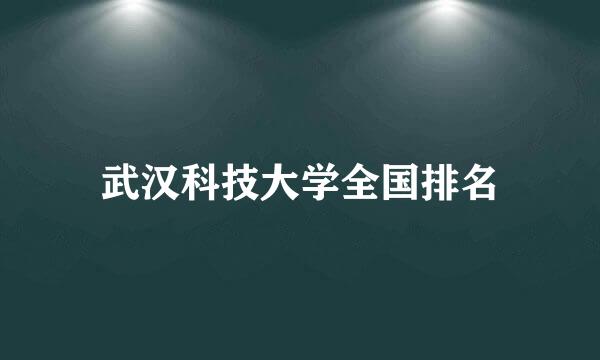 武汉科技大学全国排名